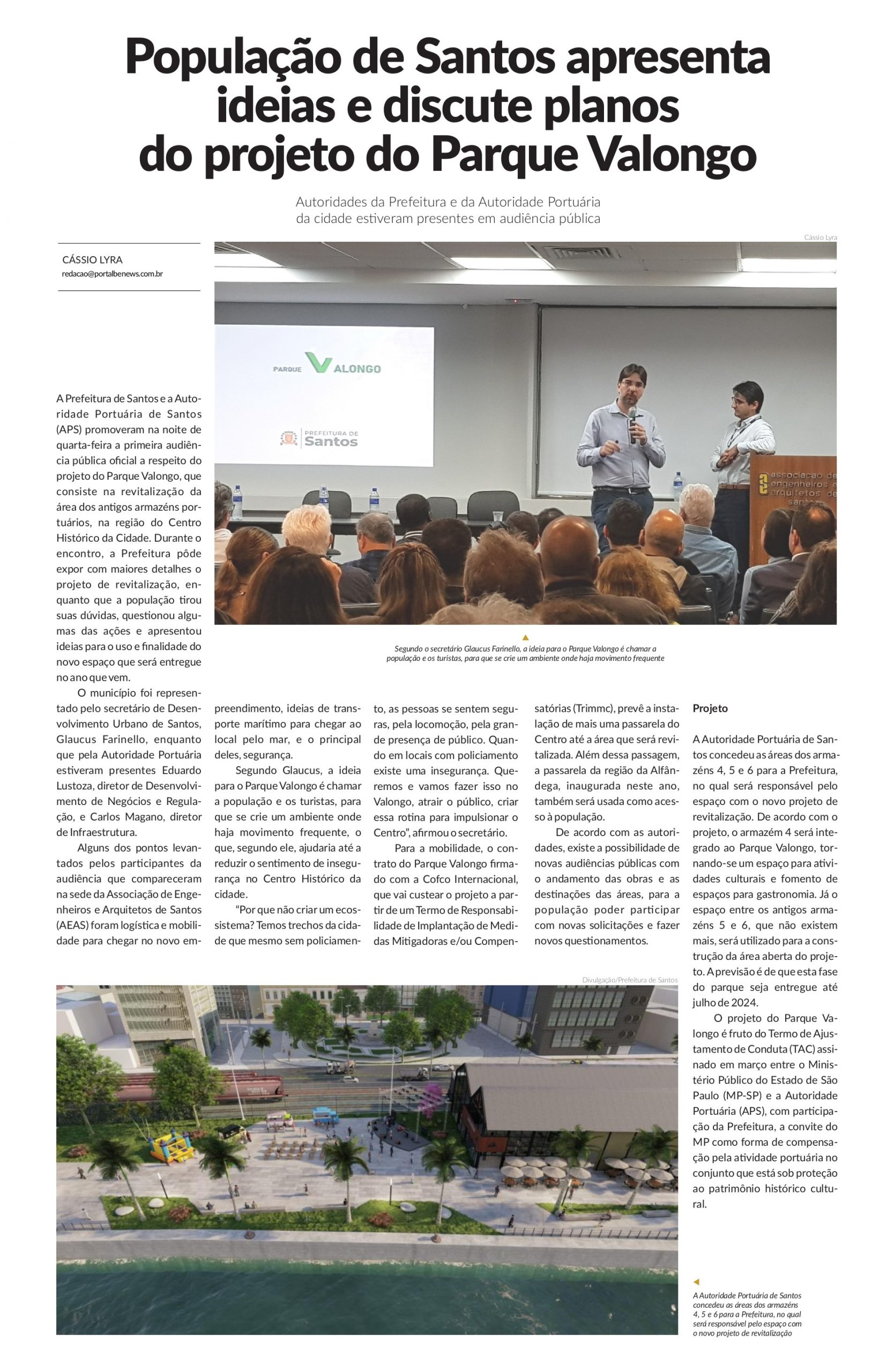 População de Santos apresenta ideias e discute planos do projeto do Parque Valongo

Autoridades da Prefeitura e da Autoridade Portuária da cidade estiveram presentes em audiência pública

CÁSSIO LYRA
redacao@portalbenews.com.br

Cássio Lyra

PARQUE VALONGO

PREFEITURA DE Santos

associação de engenheiros e arquitetos de santos

Segundo o secretário Glaucus Farinello, a ideia para o Parque Valongo é chamar a população e os turistas, para que se crie um ambiente onde haja movimento frequente

A Prefeitura de Santos e a Autoridade Portuária de Santos (APS) promoveram na noite de quarta-feira a primeira audiência pública oficial a respeito do projeto do Parque Valongo, que consiste na revitalização da área dos antigos armazéns portuários, na região do Centro Histórico da Cidade. Durante o encontro, a Prefeitura pôde expor com maiores detalhes o projeto de revitalização, enquanto que a população tirou suas dúvidas, questionou algumas das ações e apresentou ideias para o uso e finalidade do novo espaço que será entregue no ano que vem.

O município foi representado pelo secretário de Desenvolvimento Urbano de Santos, Glaucus Farinello, enquanto que pela Autoridade Portuária estiveram presentes Eduardo Lustoza, diretor de Desenvolvimento de Negócios e Regulação, e Carlos Magano, diretor de Infraestrutura.

Alguns dos pontos levantados pelos participantes da audiência que compareceram na sede da Associação de Engenheiros e Arquitetos de Santos (AEAS) foram logística e mobilidade para chegar no novo empreendimento, ideias de transporte marítimo para chegar ao local pelo mar, e o principal deles, segurança.

Segundo Glaucus, a ideia para o Parque Valongo é chamar a população e os turistas, para que se crie um ambiente onde haja movimento frequente, o que, segundo ele, ajudaria até a reduzir o sentimento de insegurança no Centro Histórico da cidade.

"Por que não criar um ecossistema? Temos trechos da cidade que mesmo sem policiamento, as pessoas se sentem seguras, pela locomoção, pela grande presença de público. Quando em locais com policiamento existe uma insegurança. Queremos e vamos fazer isso no Valongo, atrair o público, criar essa rotina para impulsionar o Centro", afirmou o secretário.

Para a mobilidade, o contrato do Parque Valongo firmado com a Cofco Internacional, que vai custear o projeto a partir de um Termo de Responsabilidade de Implantação de Medidas Mitigadoras e/ou Compensatórias (Trimmc), prevê a instalação de mais uma passarela do Centro até a área que será revitalizada. Além dessa passagem, a passarela da região da Alfândega, inaugurada neste ano, também será usada como acesso à população.

De acordo com as autoridades, existe a possibilidade de novas audiências públicas com o andamento das obras e as destinações das áreas, para a população poder participar com novas solicitações e fazer novos questionamentos.

Projeto

A Autoridade Portuária de Santos concedeu as áreas dos armazéns 4, 5 e 6 para a Prefeitura, no qual será responsável pelo espaço com o novo projeto de revitalização. De acordo com o projeto, o armazém 4 será integrado ao Parque Valongo, tornando-se um espaço para atividades culturais e fomento de espaços para gastronomia. Já o espaço entre os antigos armazéns 5 e 6, que não existem mais, será utilizado para a construção da área aberta do projeto. A previsão é de que esta fase do parque seja entregue até julho de 2024.

O projeto do Parque Valongo é fruto do Termo de Ajustamento de Conduta (TAC) assinado em março entre o Ministério Público do Estado de São Paulo (MP-SP) e a Autoridade Portuária (APS), com participação da Prefeitura, a convite do MP como forma de compensação pela atividade portuária no conjunto que está sob proteção ao patrimônio histórico cultural.

Divulgação/Prefeitura de Santos

A Autoridade Portuária de Santos concedeu as áreas dos armazéns 4, 5 e 6 para a Prefeitura, no qual será responsável pelo espaço com o novo projeto de revitalização